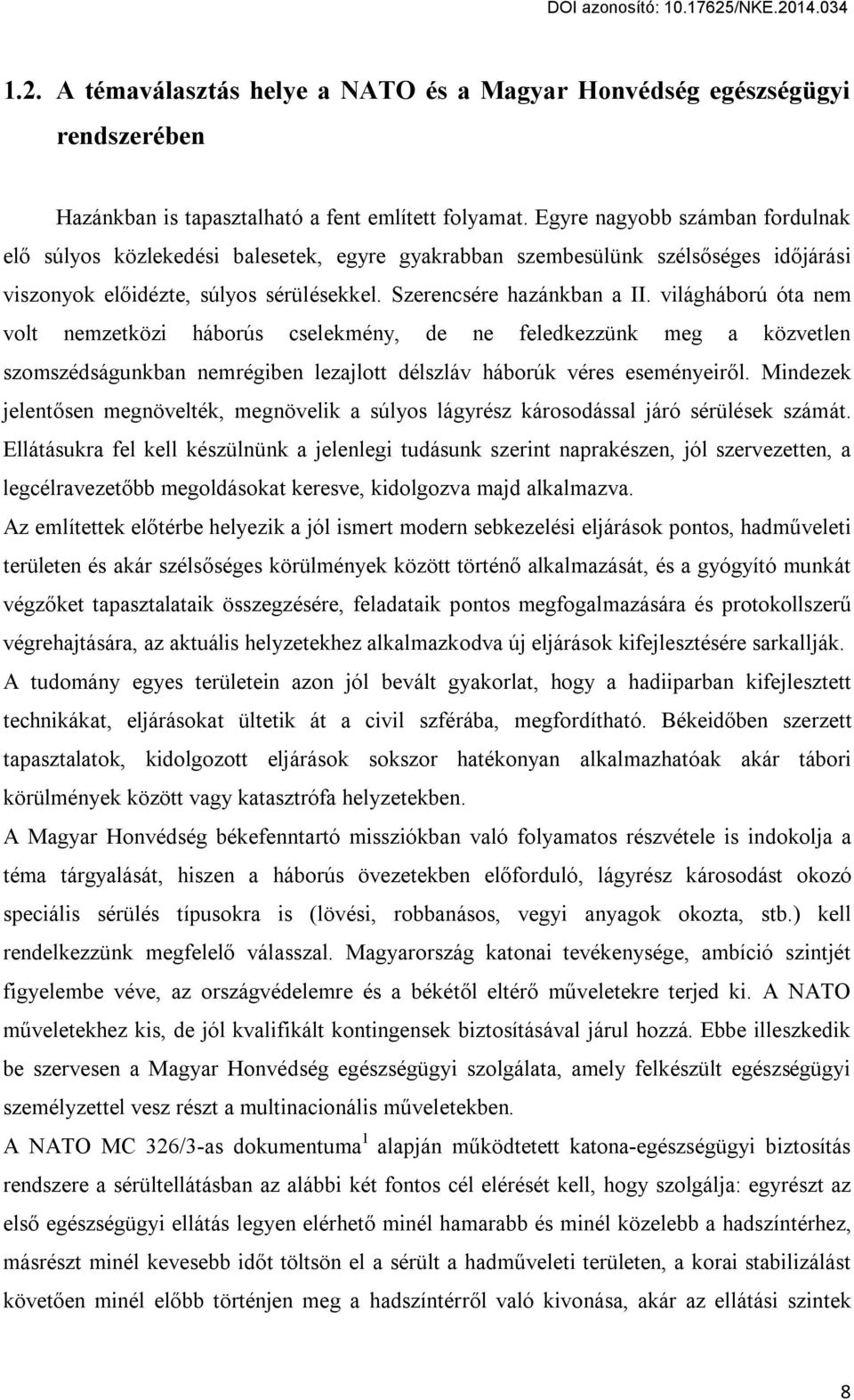 DOI azonosító: 10.17625/NKE.2014.034

1.2. A témaválasztás helye a NATO és a Magyar Honvédség egészségügyi rendszerében

Hazánkban is tapasztalható a fent említett folyamat. Egyre nagyobb számban fordulnak elő súlyos közlekedési balesetek, egyre gyakrabban szembesülünk szélsőséges időjárási viszonyok előidézte, súlyos sérülésekkel. Szerencsére hazánkban a II. világháború óta nem volt nemzetközi háborús cselekmény, de ne feledkezzünk meg a közvetlen szomszédságunkban nemrégiben lezajlott délszláv háborúk véres eseményeiről. Mindezek jelentősen megnövelték, megnövelik a súlyos lágyrész károsodással járó sérülések számát. Ellátásukra fel kell készülnünk a jelenlegi tudásunk szerint naprakészen, jól szervezetten, a legcélravezetőbb megoldásokat keresve, kidolgozva majd alkalmazva.

Az említettek előtérbe helyezik a jól ismert modern sebkezelési eljárások pontos, hadműveleti területen és akár szélsőséges körülmények között történő alkalmazását, és a gyógyító munkát végzőket tapasztalataik összegzésére, feladataik pontos megfogalmazására és protokollszerű végrehajtására, az aktuális helyzetekhez alkalmazkodva új eljárások kifejlesztésére sarkallják.

A tudomány egyes területein azon jól bevált gyakorlat, hogy a hadiiparban kifejlesztett technikákat, eljárásokat ültetik át a civil szférába, megfordítható. Békeidőben szerzett tapasztalatok, kidolgozott eljárások sokszor hatékonyan alkalmazhatóak akár tábori körülmények között vagy katasztrófa helyzetekben.

A Magyar Honvédség békefenntartó missziókban való folyamatos részvétele is indokolja a téma tárgyalását, hiszen a háborús övezetekben előforduló, lágyrész károsodást okozó speciális sérülés típusokra is (lövési, robbanásos, vegyi anyagok okozta, stb.) kell rendelkezzünk megfelelő válasszal. Magyarország katonai tevékenysége, ambíció szintjét figyelembe véve, az országvédelemre és a békétől eltérő műveletekre terjed ki. A NATO műveletekhez kis, de jól kvalifikált kontingensek biztosításával járul hozzá. Ebbe illeszkedik be szervesen a Magyar Honvédség egészségügyi szolgálata, amely felkészült egészségügyi személyzettel vesz részt a multinacionális műveletekben.

A NATO MC 326/3-as dokumentuma $^1$ alapján működtetett katona-egészségügyi biztosítás rendszere a sérültellátásban az alábbi két fontos cél elérését kell, hogy szolgálja: egyrészt az első egészségügyi ellátás legyen elérhető minél hamarabb és minél közelebb a hadszíntérhez, másrészt minél kevesebb időt töltsön el a sérült a hadműveleti területen, a korai stabilizálást követően minél előbb történjen meg a hadszíntérről való kivonása, akár az ellátási szintek

8